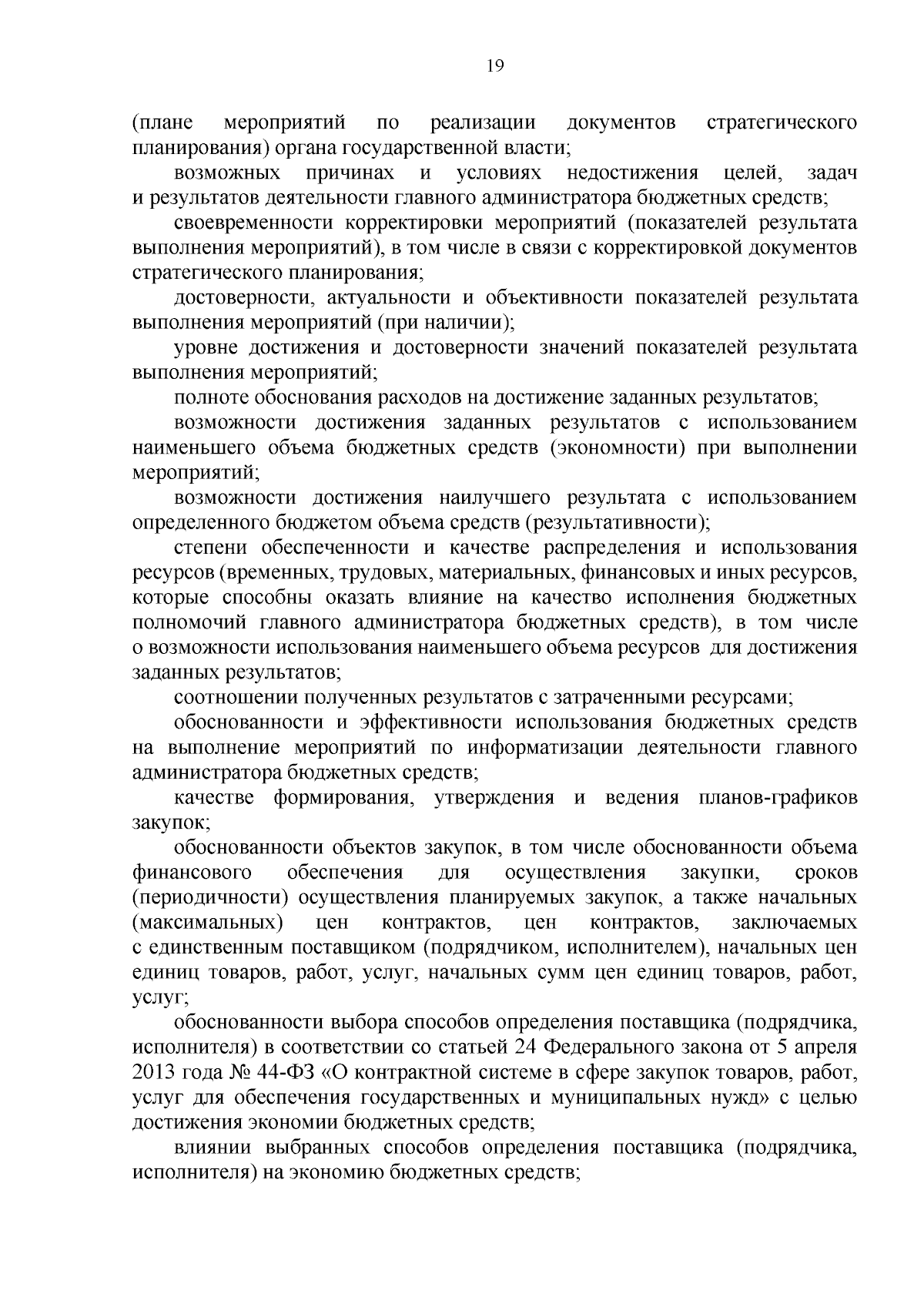 19

(плане мероприятий по реализации документов стратегического планирования) органа государственной власти;

возможных причинах и условиях недостижения целей, задач и результатов деятельности главного администратора бюджетных средств;

своевременности корректировки мероприятий (показателей результата выполнения мероприятий), в том числе в связи с корректировкой документов стратегического планирования;

достоверности, актуальности и объективности показателей результата выполнения мероприятий (при наличии);

уровне достижения и достоверности значений показателей результата выполнения мероприятий;

полноте обоснования расходов на достижение заданных результатов;

возможности достижения заданных результатов с использованием наименьшего объема бюджетных средств (экономности) при выполнении мероприятий;

возможности достижения наилучшего результата с использованием определенного бюджетом объема средств (результативности);

степени обеспеченности и качестве распределения и использования ресурсов (временных, трудовых, материальных, финансовых и иных ресурсов, которые способны оказать влияние на качество исполнения бюджетных полномочий главного администратора бюджетных средств), в том числе о возможности использования наименьшего объема ресурсов для достижения заданных результатов;

соотношении полученных результатов с затраченными ресурсами;

обоснованности и эффективности использования бюджетных средств на выполнение мероприятий по информатизации деятельности главного администратора бюджетных средств;

качестве формирования, утверждения и ведения планов-графиков закупок;

обоснованности объектов закупок, в том числе обоснованности объема финансового обеспечения для осуществления закупки, сроков (периодичности) осуществления планируемых закупок, а также начальных (максимальных) цен контрактов, цен контрактов, заключаемых с единственным поставщиком (подрядчиком, исполнителем), начальных цен единиц товаров, работ, услуг, начальных сумм цен единиц товаров, работ, услуг;

обоснованности выбора способов определения поставщика (подрядчика, исполнителя) в соответствии со статьей 24 Федерального закона от 5 апреля 2013 года № 44-ФЗ «О контрактной системе в сфере закупок товаров, работ, услуг для обеспечения государственных и муниципальных нужд» с целью достижения экономии бюджетных средств;

влиянии выбранных способов определения поставщика (подрядчика, исполнителя) на экономию бюджетных средств;